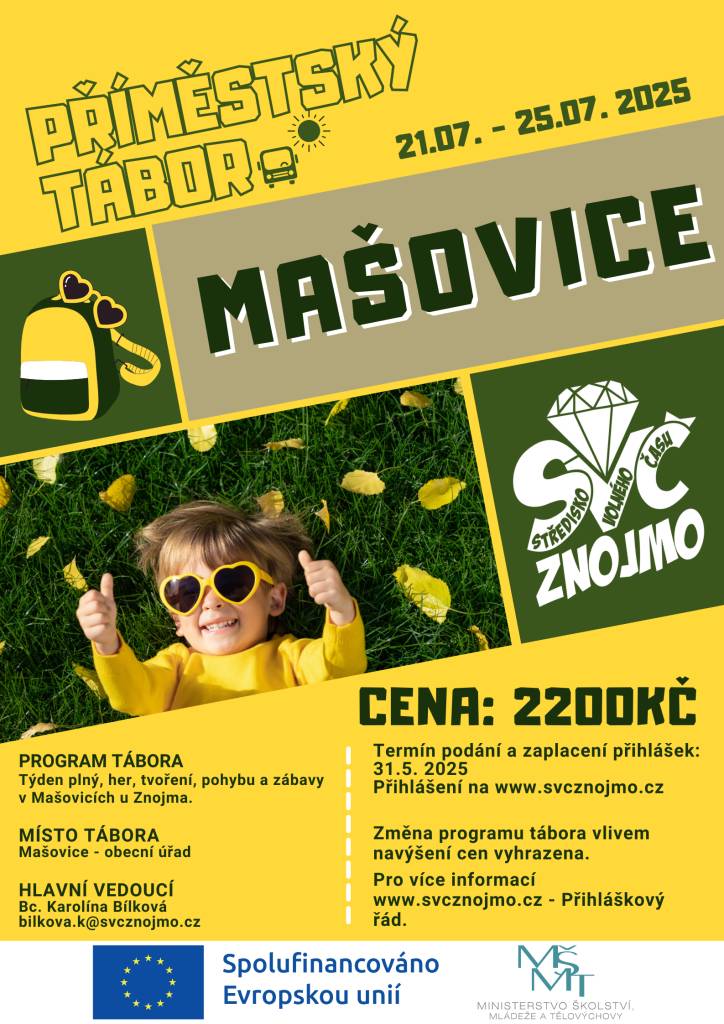 PŘÍMĚSTSKÝ TÁBOR

21.07. - 25.07. 2025

MAŠOVICE

SVČ
STŘEDISKO VOLNÉHO ČASU
ZNOJMO

CENA: 2200KČ

PROGRAM TÁBORA
Týden plný, her, tvoření, pohybu a zábavy v Mašovicích u Znojma.

MÍSTO TÁBORA
Mašovice - obecní úřad

HLAVNÍ VEDOUCÍ
Bc. Karolína Bílková
bilkova.k@svcznojmo.cz

Termín podání a zaplacení přihlášek: 31.5. 2025
Přihlášení na www.svcznojmo.cz

Změna programu tábora vlivem navýšení cen vyhrazena.

Pro více informací www.svcznojmo.cz - Přihláškový řád.

Spolufinancováno Evropskou unií

MŠMT
MINISTERSTVO ŠKOLSTVÍ, MLÁDEŽE A TĚLOVÝCHOVY